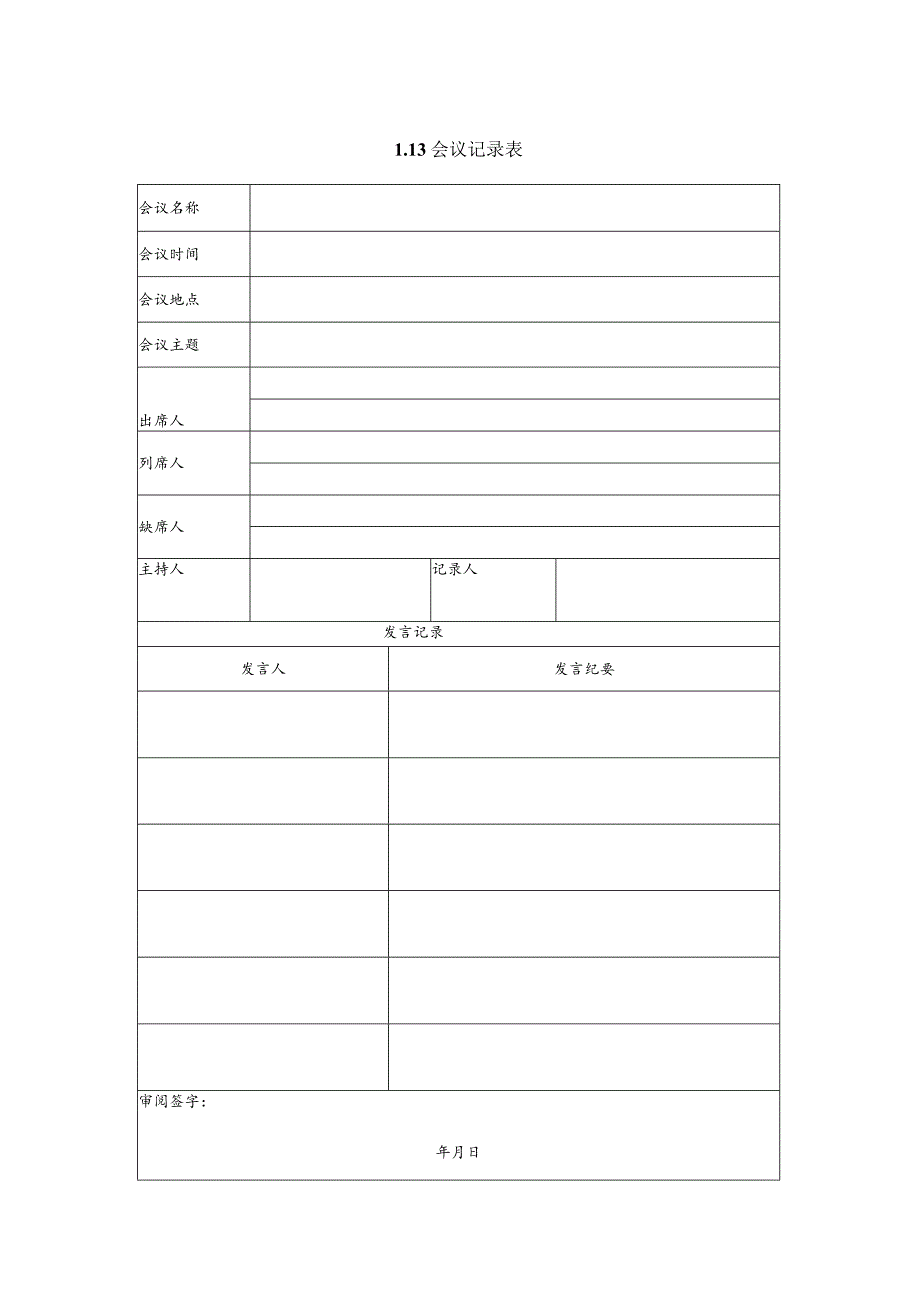 1.13 会议记录表

| 会议名称 | | | |
|---|---|---|---|
| 会议时间 | | | |
| 会议地点 | | | |
| 会议主题 | | | |
| 出席人 | | | |
| 列席人 | | | |
| 缺席人 | | | |
| 主持人 | | 记录人 | |

发言记录

| 发言人 | 发言纪要 |
|---|---|
| | |
| | |
| | |
| | |
| | |
| | |

审阅签字：

年月日